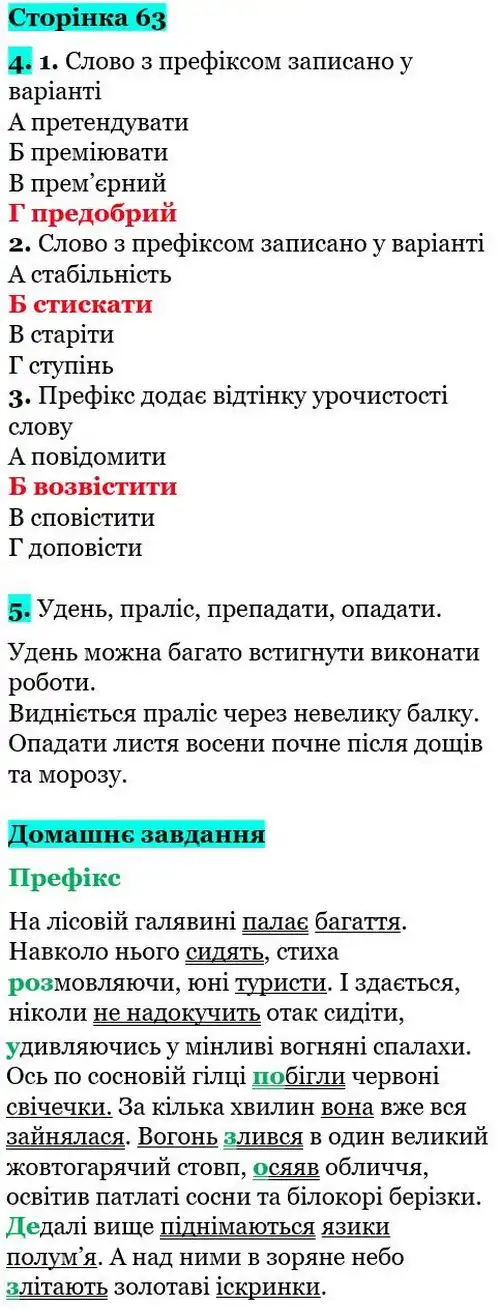 Сторінка 63

4. 1. Слово з префіксом записано у варіанті
А претендувати
Б преміювати
В прем'єрний
Г предобрий
2. Слово з префіксом записано у варіанті
А стабільність
Б стискати
В старіти
Г ступінь
3. Префікс додає відтінку урочистості слову
А повідомити
Б возвістити
В сповістити
Г доповісти

5. Удень, праліс, препадати, опадати.

Удень можна багато встигнути виконати роботи.
Видніється праліс через невелику балку.
Опадати листя восени почне після дощів та морозу.

Домашнє завдання

Префікс

На лісовій галявині палає багаття. Навколо нього сидять, стиха розмовляючи, юні туристи. І здається, ніколи не надокучить отак сидіти, удивляючись у мінливі вогняні спалахи. Ось по сосновій гілці побігли червоні свічечки. За кілька хвилин вона вже вся зайнялася. Вогонь злився в один великий жовтогарячий стовп, осяяв обличчя, освітив патлаті сосни та білокорі берізки. Дедалі вище піднімаються язики полум'я. А над ними в зоряне небо злітають золотаві іскринки.